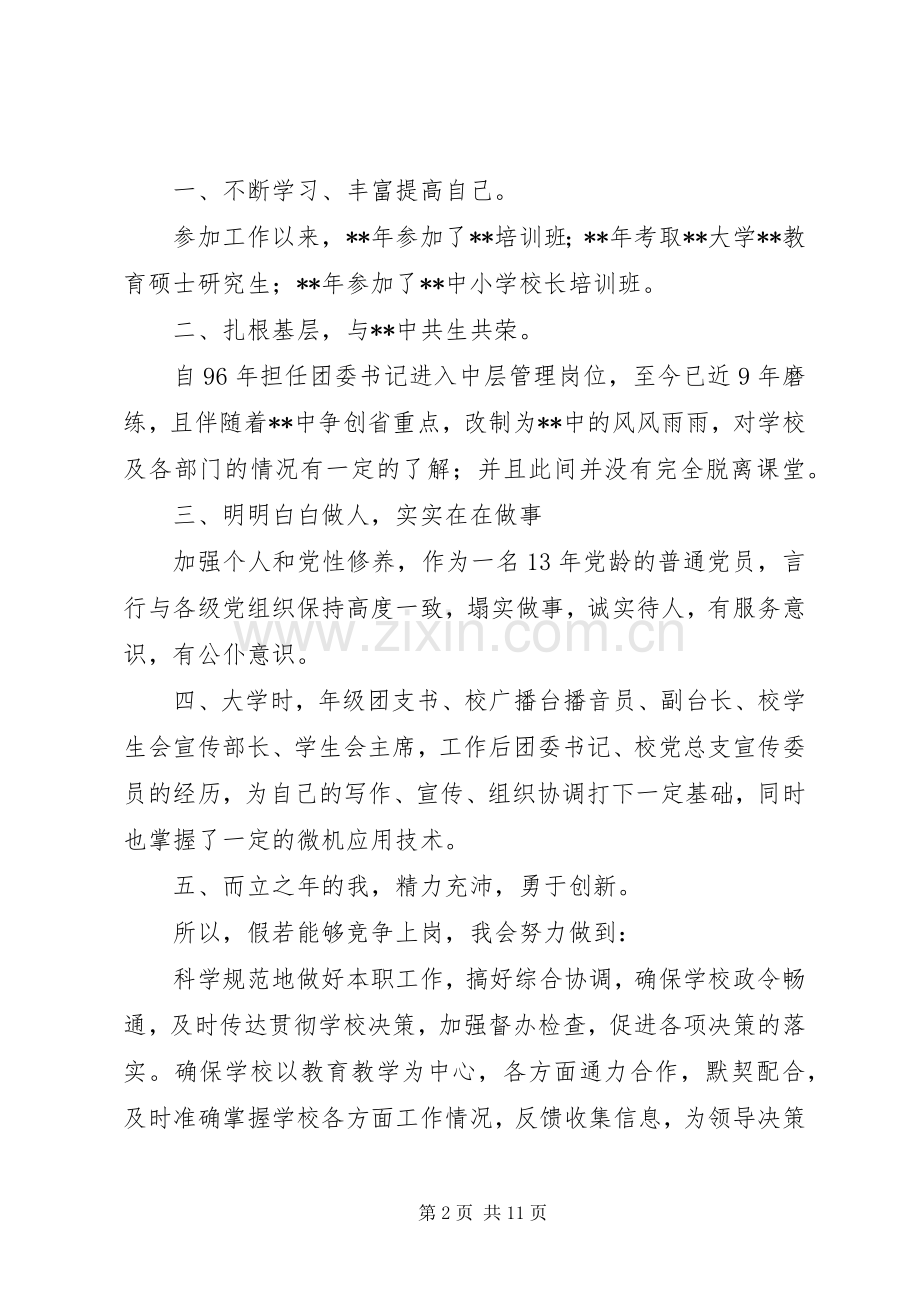 一、不断学习、丰富提高自己。

参加工作以来，**年参加了**培训班；**年考取**大学**教育硕士研究生；**年参加了**中小学校长培训班。

二、扎根基层，与**中共生共荣。

自96年担任团委书记进入中层管理岗位，至今已近9年磨练，且伴随着**中争创省重点，改制为**中的风风雨雨，对学校及各部门的情况有一定的了解；并且此间并没有完全脱离课堂。

三、明明白白做人，实实在在做事

加强个人和党性修养，作为一名13年党龄的普通党员，言行与各级党组织保持高度一致，塌实做事，诚实待人，有服务意识，有公仆意识。

四、大学时，年级团支书、校广播台播音员、副台长、校学生会宣传部长、学生会主席，工作后团委书记、校党总支宣传委员的经历，为自己的写作、宣传、组织协调打下一定基础，同时也掌握了一定的微机应用技术。

五、而立之年的我，精力充沛，勇于创新。

所以，假若能够竞争上岗，我会努力做到：

科学规范地做好本职工作，搞好综合协调，确保学校政令畅通，及时传达贯彻学校决策，加强督办检查，促进各项决策的落实。确保学校以教育教学为中心，各方面通力合作，默契配合，及时准确掌握学校各方面工作情况，反馈收集信息，为领导决策

第2页 共11页

www.zixin.com.cn